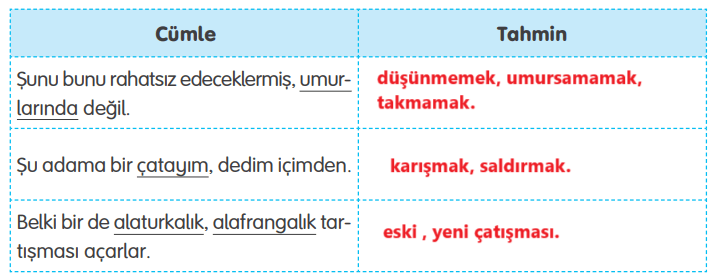 | Cümle | Tahmin |
|---|---|
| Şunu bunu rahatsız edeceklermiş, umurlarında değil. | düşünmemek, umursamamak, takmamak. |
| Şu adama bir çatayım, dedim içimden. | karışmak, saldırmak. |
| Belki bir de alaturkalık, alafrangalık tartışması açarlar. | eski , yeni çatışması. |